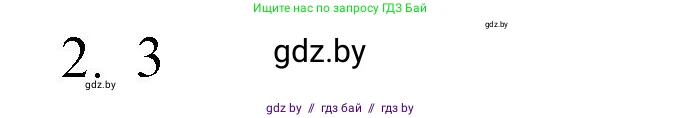 Ищите нас по запросу ГДЗ Бай

gdz.by

2. 3

gdz.by

gdz.by

gdz by // гдз бай // гдз by